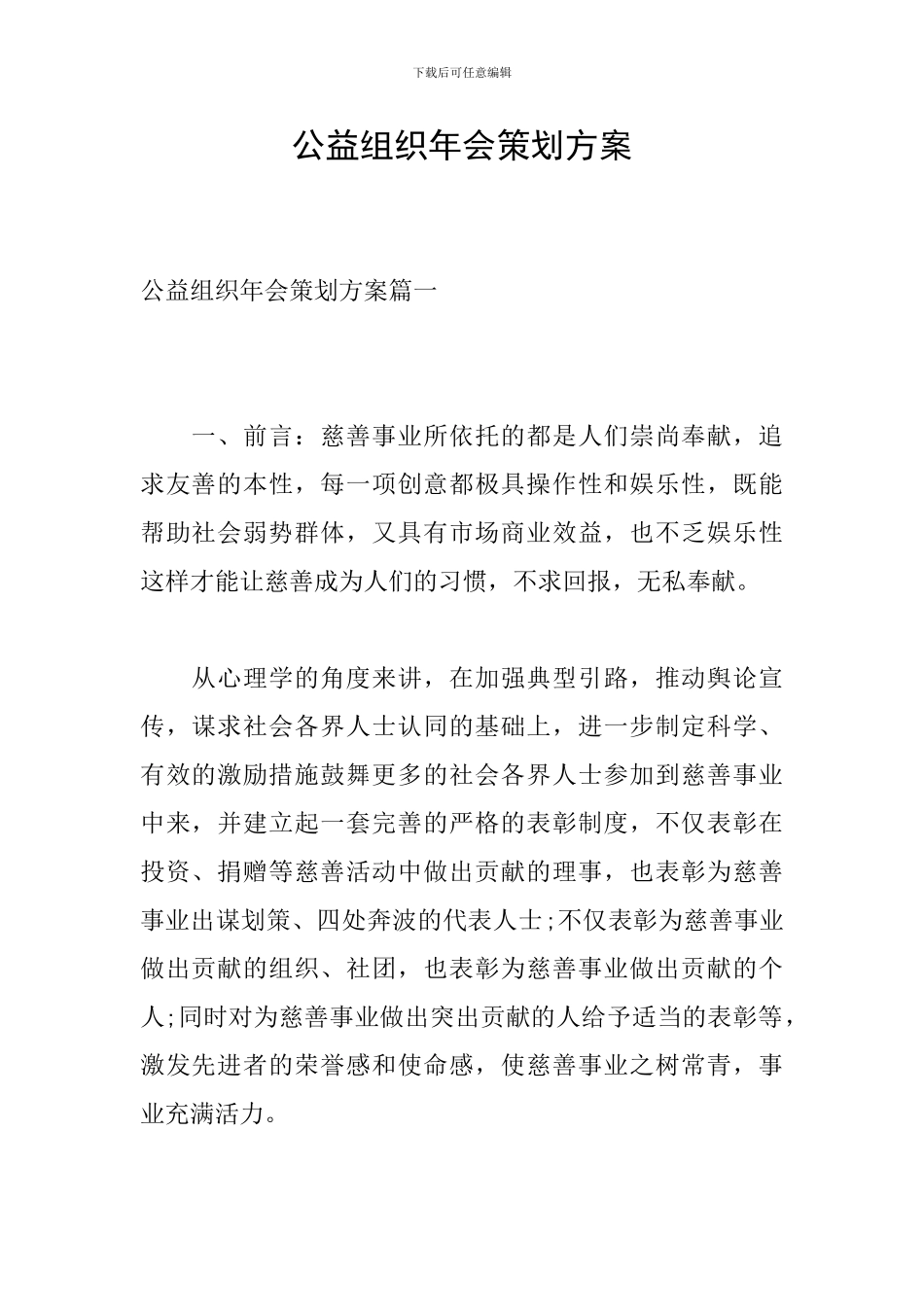 下载后可任意编辑

公益组织年会策划方案

公益组织年会策划方案篇一

一、前言：慈善事业所依托的都是人们崇尚奉献，追求友善的本性，每一项创意都极具操作性和娱乐性，既能帮助社会弱势群体，又具有市场商业效益，也不乏娱乐性这样才能让慈善成为人们的习惯，不求回报，无私奉献。

从心理学的角度来讲，在加强典型引路，推动舆论宣传，谋求社会各界人士认同的基础上，进一步制定科学、有效的激励措施鼓舞更多的社会各界人士参加到慈善事业中来，并建立起一套完善的严格的表彰制度，不仅表彰在投资、捐赠等慈善活动中做出贡献的理事，也表彰为慈善事业出谋划策、四处奔波的代表人士;不仅表彰为慈善事业做出贡献的组织、社团，也表彰为慈善事业做出贡献的个人;同时对为慈善事业做出突出贡献的人给予适当的表彰等，激发先进者的荣誉感和使命感，使慈善事业之树常青，事业充满活力。